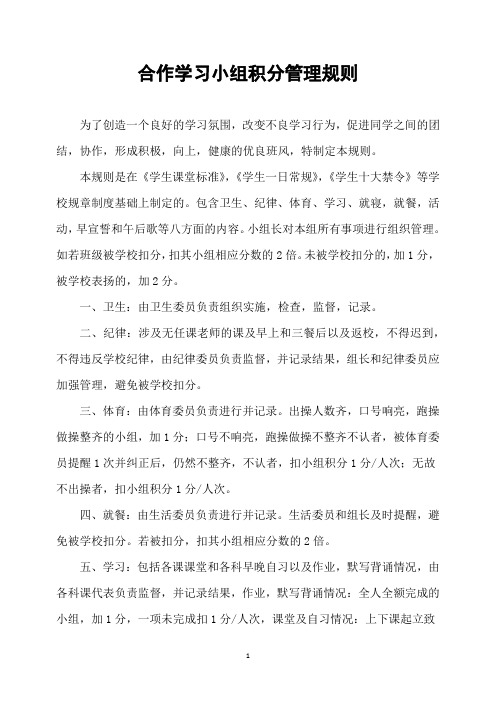 合作学习小组积分管理规则

为了创造一个良好的学习氛围，改变不良学习行为，促进同学之间的团结，协作，形成积极，向上，健康的优良班风，特制定本规则。

本规则是在《学生课堂标准》,《学生一日常规》,《学生十大禁令》等学校规章制度基础上制定的。包含卫生、纪律、体育、学习、就寝，就餐，活动，早宣誓和午后歌等八方面的内容。小组长对本组所有事项进行组织管理。如若班级被学校扣分，扣其小组相应分数的 2 倍。未被学校扣分的，加 1 分，被学校表扬的，加 2 分。

一、卫生：由卫生委员负责组织实施，检查，监督，记录。

二、纪律：涉及无任课老师的课及早上和三餐后以及返校，不得迟到，不得违反学校纪律，由纪律委员负责监督，并记录结果，组长和纪律委员应加强管理，避免被学校扣分。

三、体育：由体育委员负责进行并记录。出操人数齐，口号响亮，跑操做操整齐的小组，加 1 分；口号不响亮，跑操做操不整齐不认者，被体育委员提醒 1 次并纠正后，仍然不整齐，不认者，扣小组积分 1 分/人次；无故不出操者，扣小组积分 1 分/人次。

四、就餐：由生活委员负责进行并记录。生活委员和组长及时提醒，避免被学校扣分。若被扣分，扣其小组相应分数的 2 倍。

五、学习：包括各课课堂和各科早晚自习以及作业，默写背诵情况，由各科课代表负责监督，并记录结果，作业，默写背诵情况：全人全额完成的小组，加 1 分，一项未完成扣 1 分/人次，课堂及自习情况：上下课起立致

1